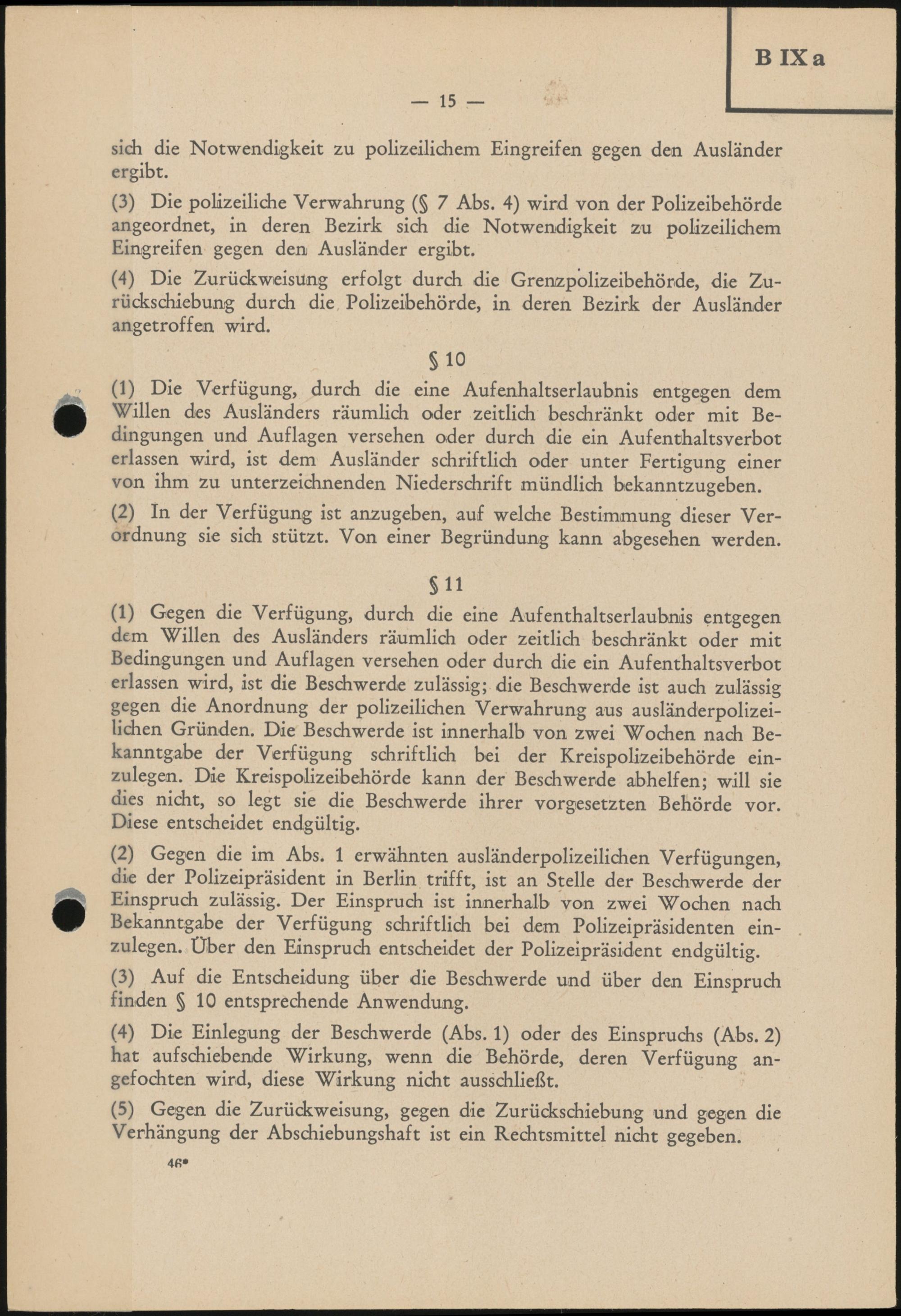 B IX a

— 15 —

sich die Notwendigkeit zu polizeilichem Eingreifen gegen den Ausländer ergibt.

(3) Die polizeiliche Verwahrung (§ 7 Abs. 4) wird von der Polizeibehörde angeordnet, in deren Bezirk sich die Notwendigkeit zu polizeilichem Eingreifen gegen den Ausländer ergibt.

(4) Die Zurückweisung erfolgt durch die Grenzpolizeibehörde, die Zurückschiebung durch die Polizeibehörde, in deren Bezirk der Ausländer angetroffen wird.

§ 10

(1) Die Verfügung, durch die eine Aufenhaltserlaubnis entgegen dem Willen des Ausländers räumlich oder zeitlich beschränkt oder mit Bedingungen und Auflagen versehen oder durch die ein Aufenthaltsverbot erlassen wird, ist dem Ausländer schriftlich oder unter Fertigung einer von ihm zu unterzeichnenden Niederschrift mündlich bekanntzugeben.

(2) In der Verfügung ist anzugeben, auf welche Bestimmung dieser Verordnung sie sich stützt. Von einer Begründung kann abgesehen werden.

§ 11

(1) Gegen die Verfügung, durch die eine Aufenthaltserlaubnis entgegen dem Willen des Ausländers räumlich oder zeitlich beschränkt oder mit Bedingungen und Auflagen versehen oder durch die ein Aufenthaltsverbot erlassen wird, ist die Beschwerde zulässig; die Beschwerde ist auch zulässig gegen die Anordnung der polizeilichen Verwahrung aus ausländerpolizeilichen Gründen. Die Beschwerde ist innerhalb von zwei Wochen nach Bekanntgabe der Verfügung schriftlich bei der Kreispolizeibehörde einzulegen. Die Kreispolizeibehörde kann der Beschwerde abhelfen; will sie dies nicht, so legt sie die Beschwerde ihrer vorgesetzten Behörde vor. Diese entscheidet endgültig.

(2) Gegen die im Abs. 1 erwähnten ausländerpolizeilichen Verfügungen, die der Polizeipräsident in Berlin trifft, ist an Stelle der Beschwerde der Einspruch zulässig. Der Einspruch ist innerhalb von zwei Wochen nach Bekanntgabe der Verfügung schriftlich bei dem Polizeipräsidenten einzulegen. Über den Einspruch entscheidet der Polizeipräsident endgültig.

(3) Auf die Entscheidung über die Beschwerde und über den Einspruch finden § 10 entsprechende Anwendung.

(4) Die Einlegung der Beschwerde (Abs. 1) oder des Einspruchs (Abs. 2) hat aufschiebende Wirkung, wenn die Behörde, deren Verfügung angefochten wird, diese Wirkung nicht ausschließt.

(5) Gegen die Zurückweisung, gegen die Zurückschiebung und gegen die Verhängung der Abschiebungshaft ist ein Rechtsmittel nicht gegeben.

46*